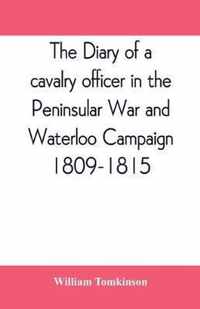 The Diary of a cavalry officer in the Peninsular War and Waterloo Campaign 1809-1815

William Tomkinson